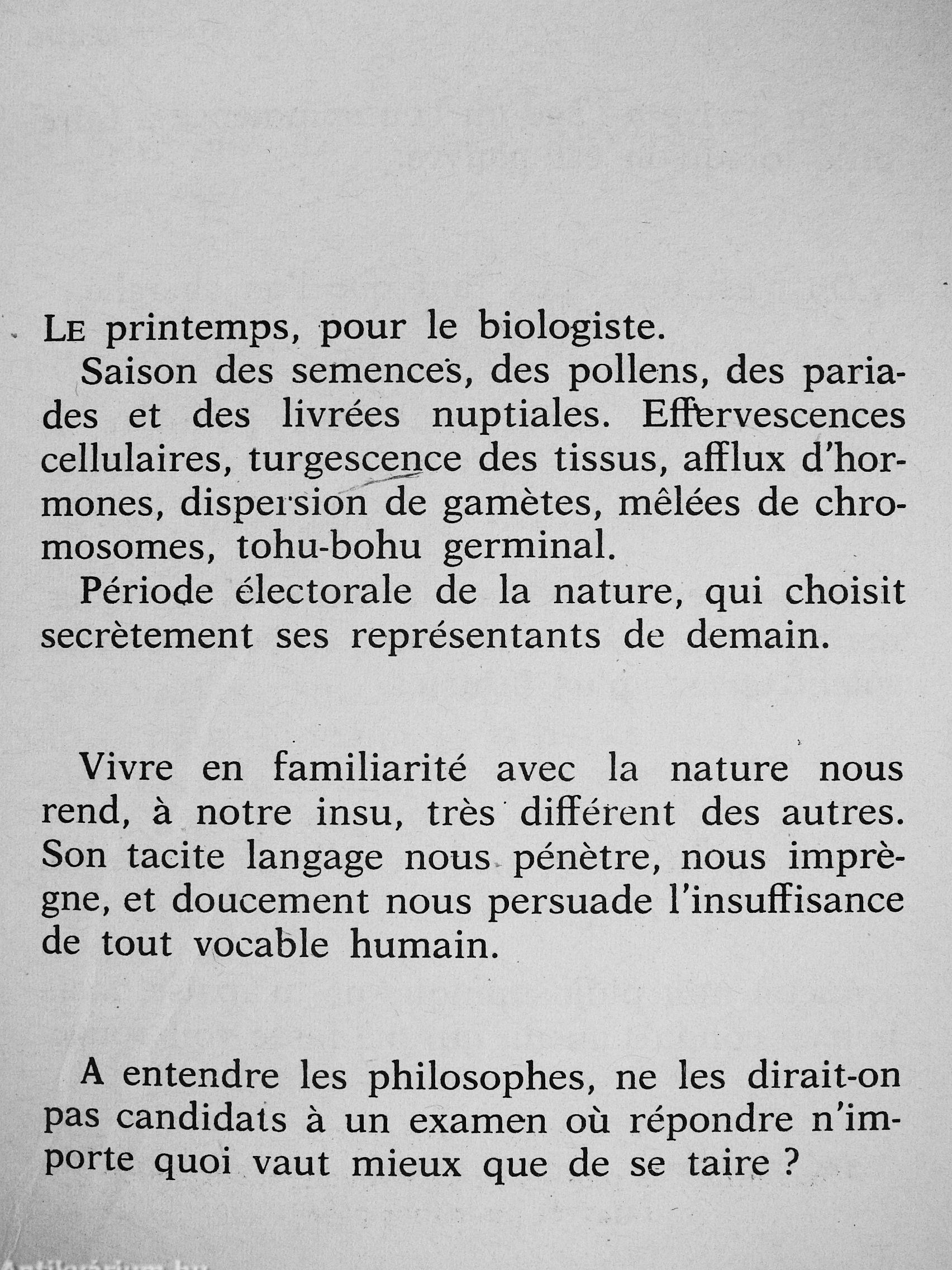 LE printemps, pour le biologiste.

Saison des semences, des pollens, des pariades et des livrées nuptiales. Effervescences cellulaires, turgescence des tissus, afflux d'hormones, dispersion de gamètes, mêlées de chromosomes, tohu-bohu germinal.

Période électorale de la nature, qui choisit secrètement ses représentants de demain.

Vivre en familiarité avec la nature nous rend, à notre insu, très différent des autres. Son tacite langage nous pénètre, nous imprègne, et doucement nous persuade l'insuffisance de tout vocable humain.

A entendre les philosophes, ne les dirait-on pas candidats à un examen où répondre n'importe quoi vaut mieux que de se taire ?

Antikvárium.hu